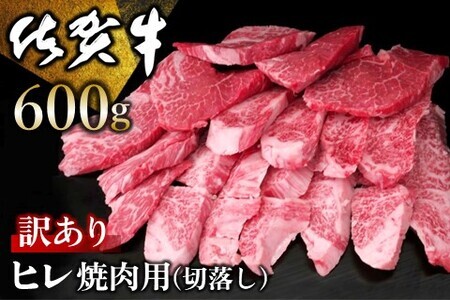 佐賀牛
600g
訳あり
ヒレ 焼肉用(切落し)